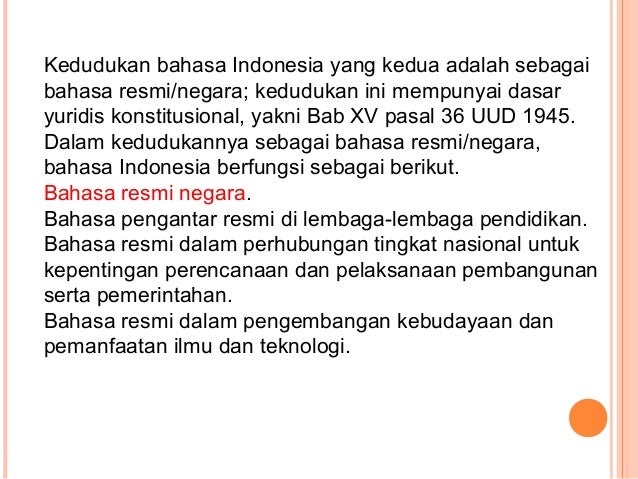 Kedudukan bahasa Indonesia yang kedua adalah sebagai bahasa resmi/negara; kedudukan ini mempunyai dasar yuridis konstitusional, yakni Bab XV pasal 36 UUD 1945. Dalam kedudukannya sebagai bahasa resmi/negara, bahasa Indonesia berfungsi sebagai berikut.

Bahasa resmi negara.

Bahasa pengantar resmi di lembaga-lembaga pendidikan.

Bahasa resmi dalam perhubungan tingkat nasional untuk kepentingan perencanaan dan pelaksanaan pembangunan serta pemerintahan.

Bahasa resmi dalam pengembangan kebudayaan dan pemanfaatan ilmu dan teknologi.